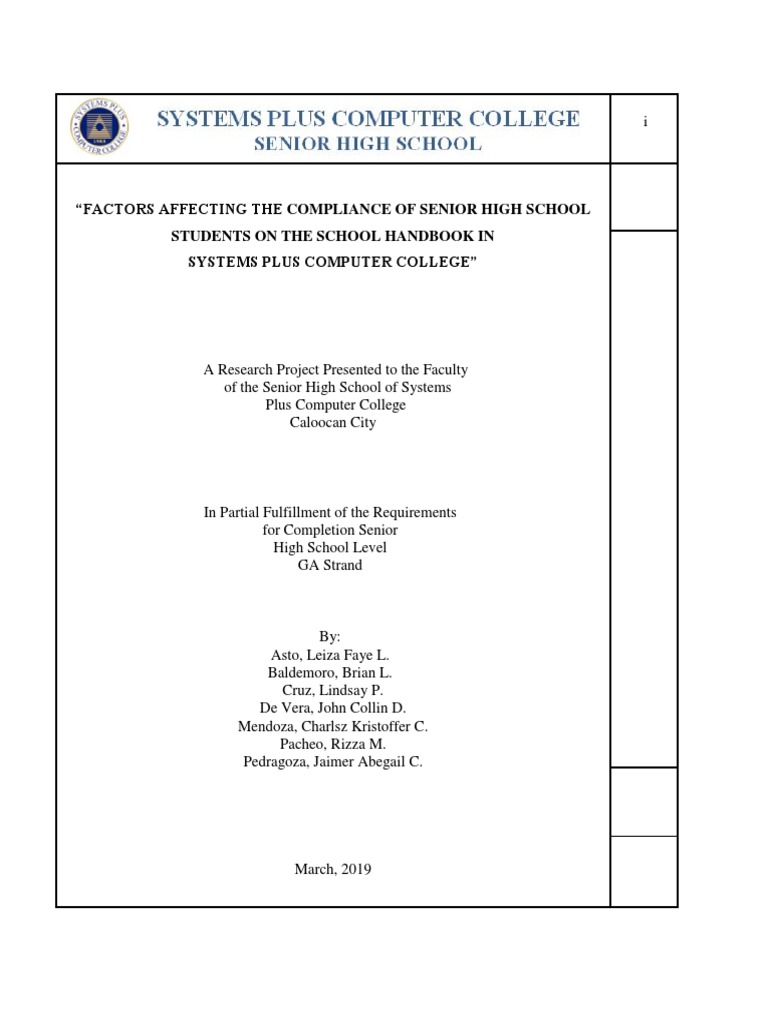 SYSTEMS PLUS COMPUTER COLLEGE
SENIOR HIGH SCHOOL

i

"FACTORS AFFECTING THE COMPLIANCE OF SENIOR HIGH SCHOOL STUDENTS ON THE SCHOOL HANDBOOK IN SYSTEMS PLUS COMPUTER COLLEGE"

A Research Project Presented to the Faculty of the Senior High School of Systems Plus Computer College Caloocan City

In Partial Fulfillment of the Requirements for Completion Senior High School Level GA Strand

By:
Asto, Leiza Faye L.
Baldemoro, Brian L.
Cruz, Lindsay P.
De Vera, John Collin D.
Mendoza, Charlsz Kristoffer C.
Pacheo, Rizza M.
Pedragoza, Jaimer Abegail C.

March, 2019